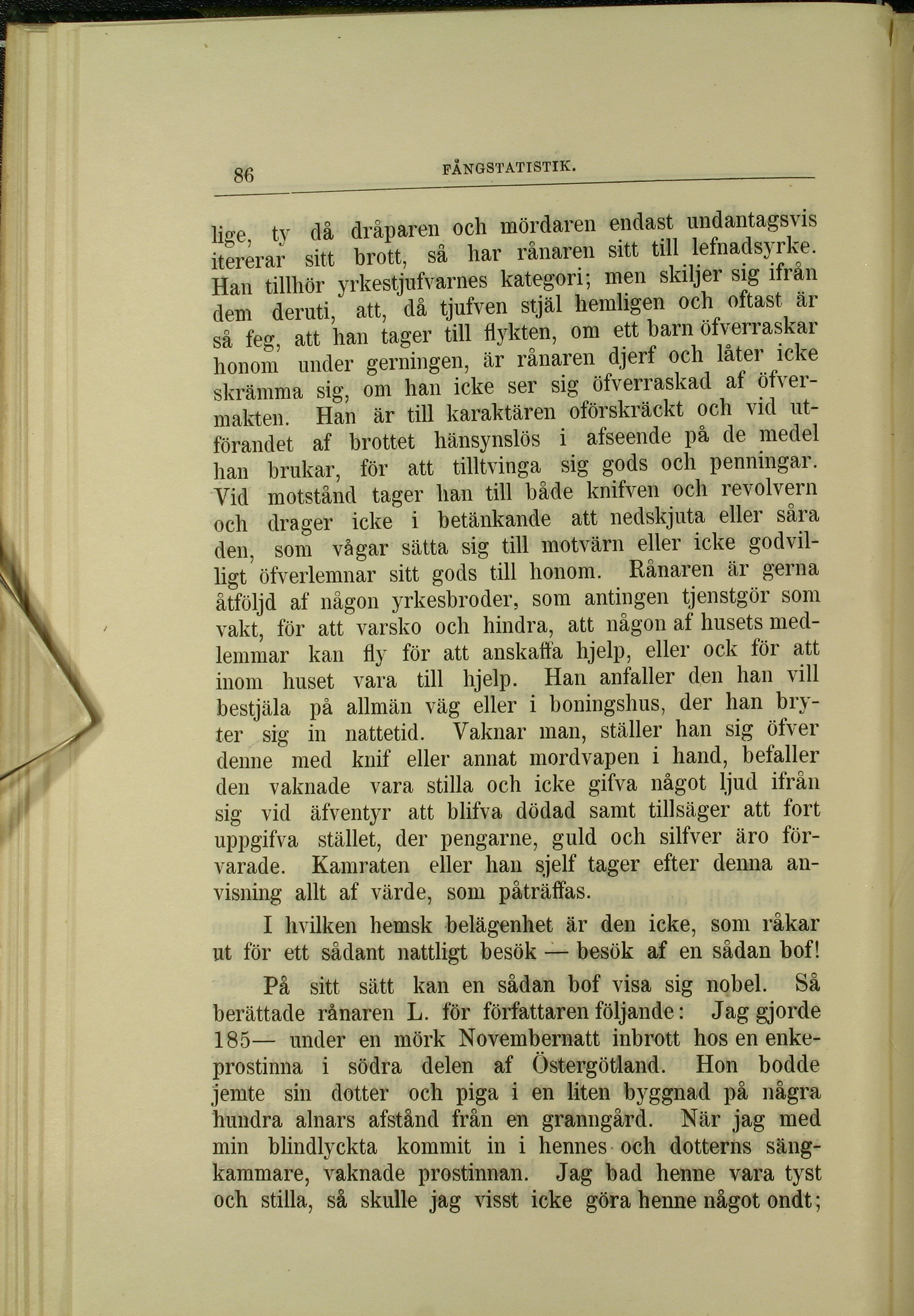 86 FÅNGSTATISTIK.

lige, ty då dråparen och mördaren endast undantagsvis itererar sitt brott, så har rånaren sitt till lefnadsyrke. Han tillhör yrkestjufvarnes kategori; men skiljer sig ifrån dem deruti, att, då tjufven stjäl hemligen och oftast är så feg, att han tager till flykten, om ett barn öfverraskar honom under gerningen, är rånaren djerf och låter icke skrämma sig, om han icke ser sig öfverraskad af öfvermakten. Han är till karaktären oförskräckt och vid utförandet af brottet hänsynslös i afseende på de medel han brukar, för att tilltvinga sig gods och penningar. Vid motstånd tager han till både knifven och revolvern och drager icke i betänkande att nedskjuta eller såra den, som vågar sätta sig till motvärn eller icke godvilligt öfverlemnar sitt gods till honom. Rånaren är gerna åtföljd af någon yrkesbroder, som antingen tjenstgör som vakt, för att varsko och hindra, att någon af husets medlemmar kan fly för att anskaffa hjelp, eller ock för att inom huset vara till hjelp. Han anfaller den han vill bestjäla på allmän väg eller i boningshus, der han bryter sig in nattetid. Vaknar man, ställer han sig öfver denne med knif eller annat mordvapen i hand, befaller den vaknade vara stilla och icke gifva något ljud ifrån sig vid äfventyr att blifva dödad samt tillsäger att fort uppgifva stället, der pengarne, guld och silfver äro förvarade. Kamraten eller han sjelf tager efter denna anvisning allt af värde, som påträffas.

I hvilken hemsk belägenhet är den icke, som råkar ut för ett sådant nattligt besök — besök af en sådan bof!

På sitt sätt kan en sådan bof visa sig nobel. Så berättade rånaren L. för författaren följande: Jag gjorde 185— under en mörk Novembernatt inbrott hos en enkeprostinna i södra delen af Östergötland. Hon bodde jemte sin dotter och piga i en liten byggnad på några hundra alnars afstånd från en granngård. När jag med min blindlyckta kommit in i hennes och dotterns sängkammare, vaknade prostinnan. Jag bad henne vara tyst och stilla, så skulle jag visst icke göra henne något ondt;